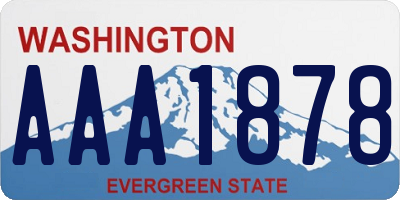 WASHINGTON
AAA1878
EVERGREEN STATE